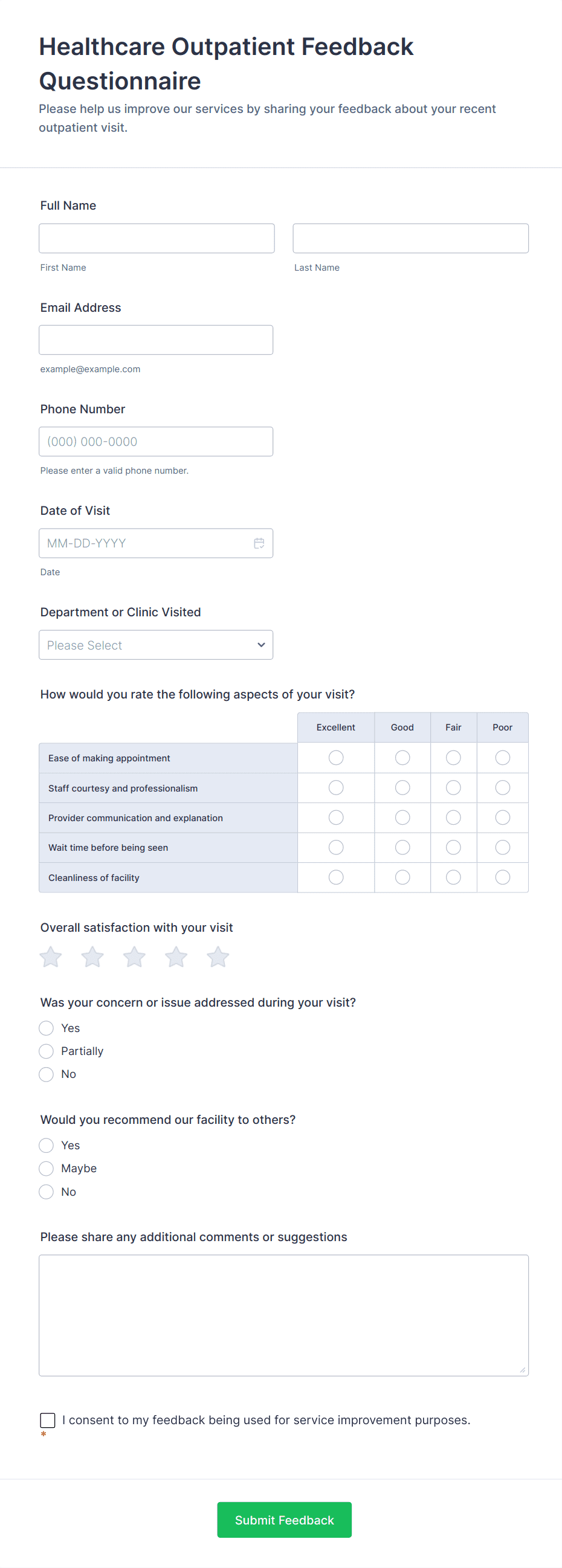 Healthcare Outpatient Feedback Questionnaire

Please help us improve our services by sharing your feedback about your recent outpatient visit.

Full Name

First Name

Last Name

Email Address

example@example.com

Phone Number

(000) 000-0000

Please enter a valid phone number.

Date of Visit

MM-DD-YYYY

Date

Department or Clinic Visited

Please Select

How would you rate the following aspects of your visit?

| | Excellent | Good | Fair | Poor |
|---|---|---|---|---|
| Ease of making appointment | | | | |
| Staff courtesy and professionalism | | | | |
| Provider communication and explanation | | | | |
| Wait time before being seen | | | | |
| Cleanliness of facility | | | | |

Overall satisfaction with your visit

Was your concern or issue addressed during your visit?

Yes

Partially

No

Would you recommend our facility to others?

Yes

Maybe

No

Please share any additional comments or suggestions

I consent to my feedback being used for service improvement purposes.
*

Submit Feedback